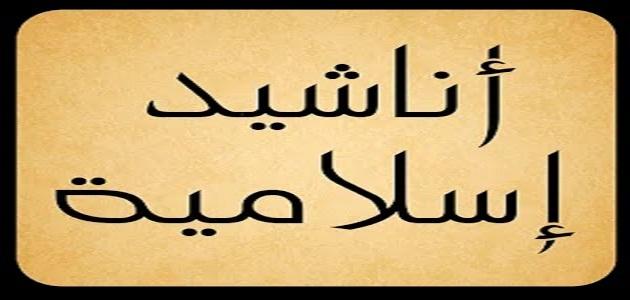 أناشيد
إسلامية